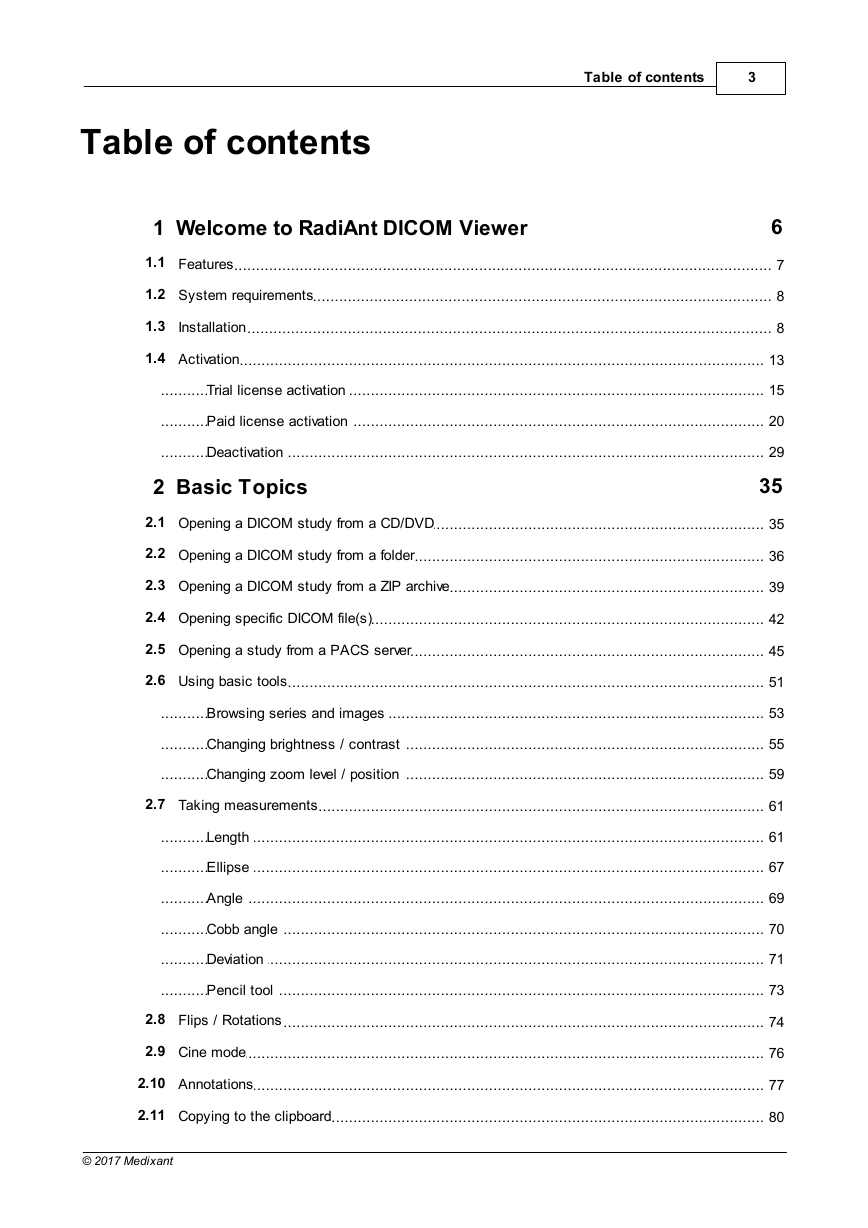 Table of contents 3

Table of contents

1 Welcome to RadiAnt DICOM Viewer 6

1.1 Features 7
1.2 System requirements 8
1.3 Installation 8
1.4 Activation 13
Trial license activation 15
Paid license activation 20
Deactivation 29

2 Basic Topics 35

2.1 Opening a DICOM study from a CD/DVD 35
2.2 Opening a DICOM study from a folder 36
2.3 Opening a DICOM study from a ZIP archive 39
2.4 Opening specific DICOM file(s) 42
2.5 Opening a study from a PACS server 45
2.6 Using basic tools 51
Browsing series and images 53
Changing brightness / contrast 55
Changing zoom level / position 59
2.7 Taking measurements 61
Length 61
Ellipse 67
Angle 69
Cobb angle 70
Deviation 71
Pencil tool 73
2.8 Flips / Rotations 74
2.9 Cine mode 76
2.10 Annotations 77
2.11 Copying to the clipboard 80

© 2017 Medixant